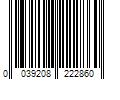 0 039208 222860